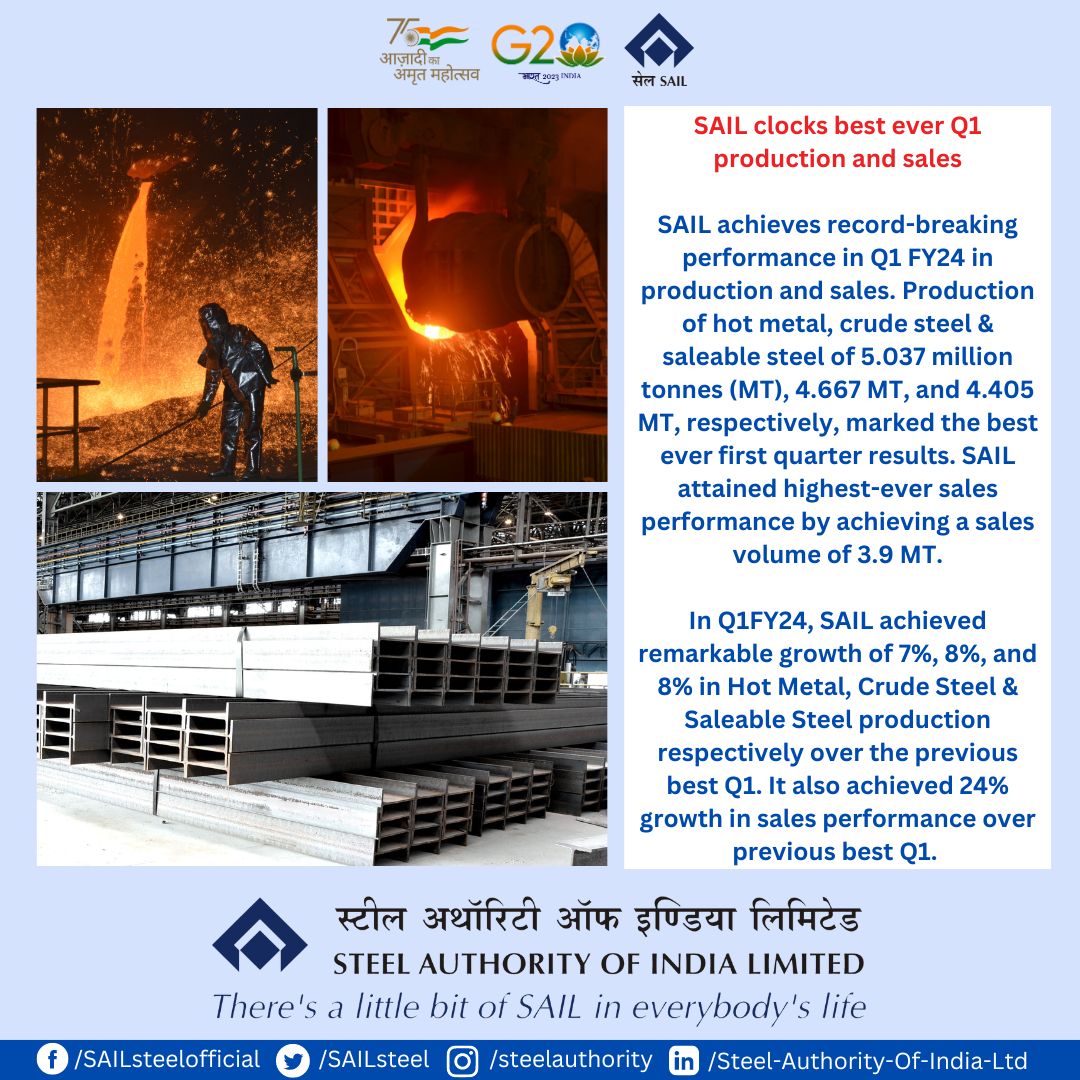 75 आज़ादी का अमृत महोत्सव

G20 भारत 2023 INDIA

सेल SAIL

SAIL clocks best ever Q1 production and sales

SAIL achieves record-breaking performance in Q1 FY24 in production and sales. Production of hot metal, crude steel & saleable steel of 5.037 million tonnes (MT), 4.667 MT, and 4.405 MT, respectively, marked the best ever first quarter results. SAIL attained highest-ever sales performance by achieving a sales volume of 3.9 MT.

In Q1FY24, SAIL achieved remarkable growth of 7%, 8%, and 8% in Hot Metal, Crude Steel & Saleable Steel production respectively over the previous best Q1. It also achieved 24% growth in sales performance over previous best Q1.

स्टील अथॉरिटी ऑफ इण्डिया लिमिटेड
STEEL AUTHORITY OF INDIA LIMITED
There's a little bit of SAIL in everybody's life

/SAILsteelofficial /SAILsteel /steelauthority /Steel-Authority-Of-India-Ltd